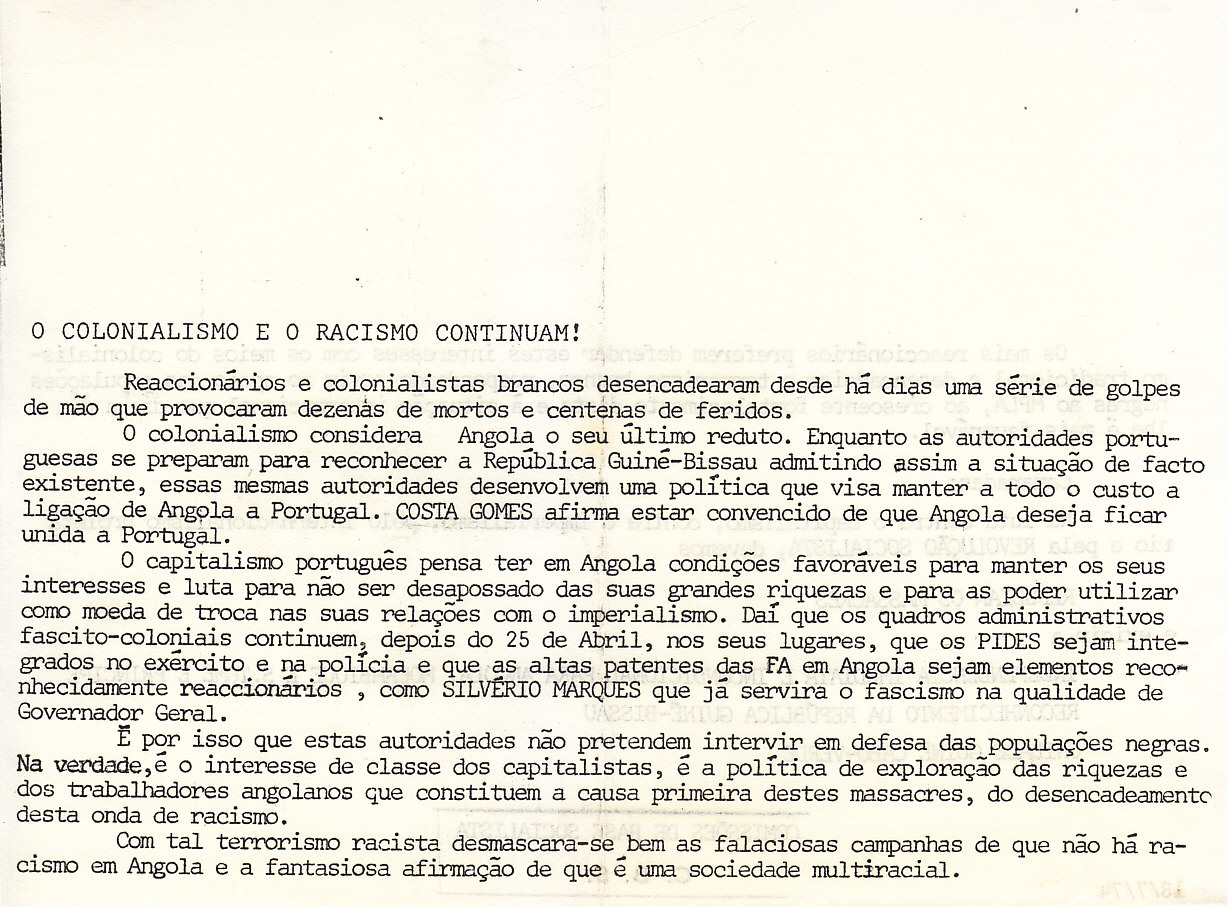 O COLONIALISMO E O RACISMO CONTINUAM!

Reaccionários e colonialistas brancos desencadearam desde há dias uma série de golpes de mão que provocaram dezenas de mortos e centenas de feridos.

O colonialismo considera Angola o seu último reduto. Enquanto as autoridades portuguesas se preparam para reconhecer a República Guiné-Bissau admitindo assim a situação de facto existente, essas mesmas autoridades desenvolvem uma política que visa manter a todo o custo a ligação de Angola a Portugal. COSTA GOMES afirma estar convencido de que Angola deseja ficar unida a Portugal.

O capitalismo português pensa ter em Angola condições favoráveis para manter os seus interesses e luta para não ser desapossado das suas grandes riquezas e para as poder utilizar como moeda de troca nas suas relações com o imperialismo. Daí que os quadros administrativos fascito-coloniais continuem, depois do 25 de Abril, nos seus lugares, que os PIDES sejam integrados no exército e na polícia e que as altas patentes das FA em Angola sejam elementos reconhecidamente reaccionários , como SILVÉRIO MARQUES que já servira o fascismo na qualidade de Governador Geral.

É por isso que estas autoridades não pretendem intervir em defesa das populações negras. Na verdade,é o interesse de classe dos capitalistas, é a política de exploração das riquezas e dos trabalhadores angolanos que constituem a causa primeira destes massacres, do desencadeamento desta onda de racismo.

Com tal terrorismo racista desmascara-se bem as falaciosas campanhas de que não há racismo em Angola e a fantasiosa afirmação de que é uma sociedade multiracial.